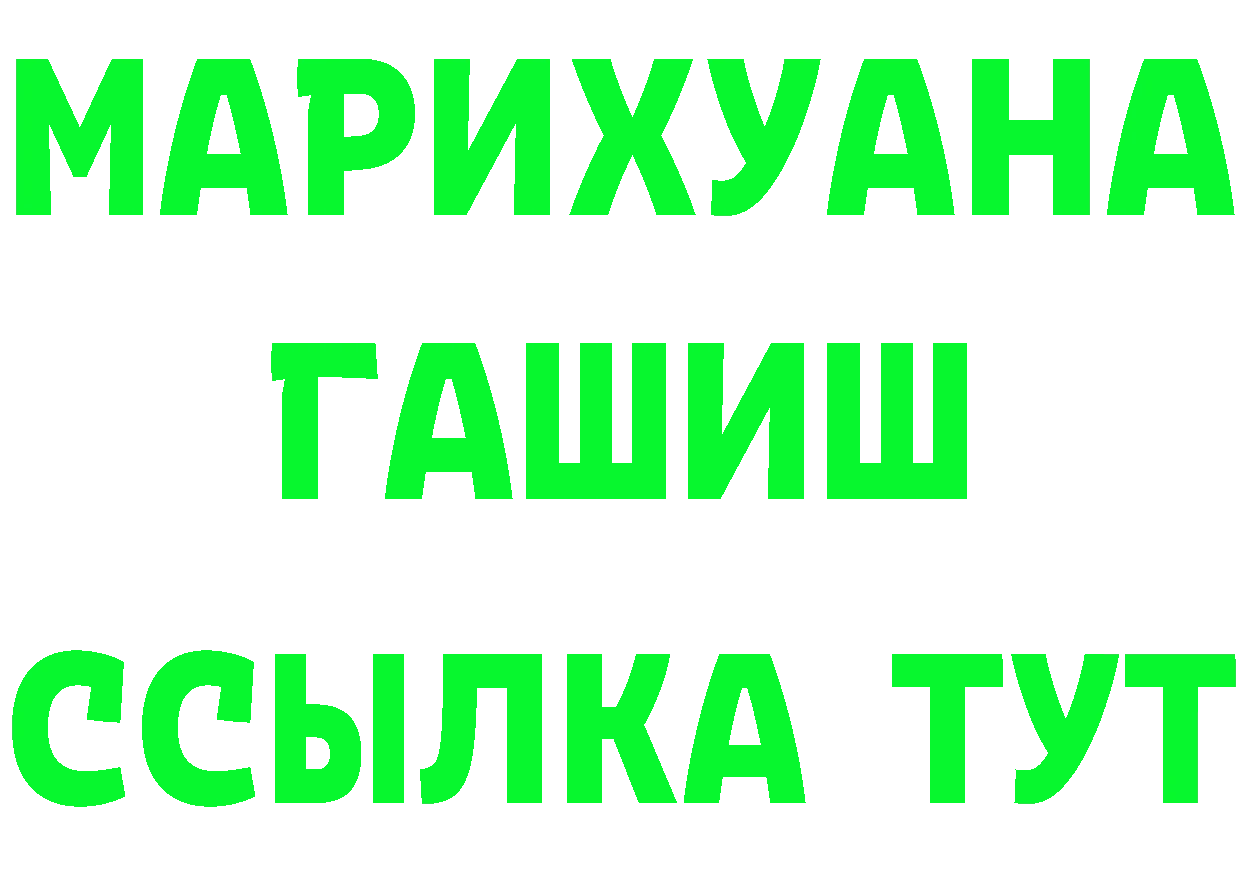 МАРИХУАНА
ГАШИШ
ССЫЛКА ТУТ